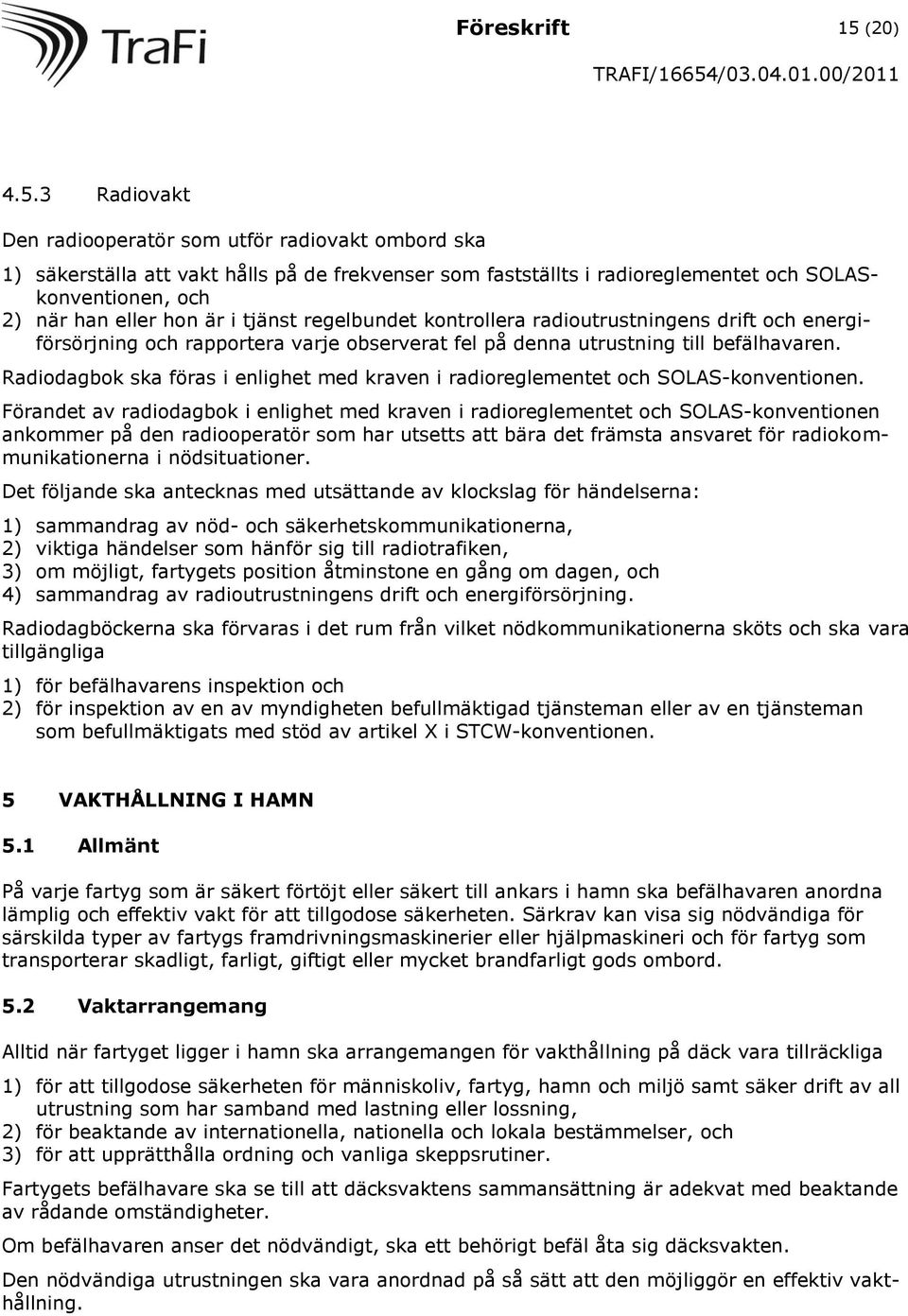 TraFi

Föreskrift 15 (20)

TRAFI/16654/03.04.01.00/2011

4.5.3 Radiovakt

Den radiooperatör som utför radiovakt ombord ska

1) säkerställa att vakt hålls på de frekvenser som fastställts i radioreglementet och SOLAS-konventionen, och
2) när han eller hon är i tjänst regelbundet kontrollera radioutrustningens drift och energiförsörjning och rapportera varje observerat fel på denna utrustning till befälhavaren.

Radiodagbok ska föras i enlighet med kraven i radioreglementet och SOLAS-konventionen.

Förandet av radiodagbok i enlighet med kraven i radioreglementet och SOLAS-konventionen ankommer på den radiooperatör som har utsetts att bära det främsta ansvaret för radiokommunikationerna i nödsituationer.

Det följande ska antecknas med utsättande av klockslag för händelserna:

1) sammandrag av nöd- och säkerhetskommunikationerna,
2) viktiga händelser som hänför sig till radiotrafiken,
3) om möjligt, fartygets position åtminstone en gång om dagen, och
4) sammandrag av radioutrustningens drift och energiförsörjning.

Radiodagböckerna ska förvaras i det rum från vilket nödkommunikationerna sköts och ska vara tillgängliga

1) för befälhavarens inspektion och
2) för inspektion av en av myndigheten befullmäktigad tjänsteman eller av en tjänsteman som befullmäktigats med stöd av artikel X i STCW-konventionen.

5 VAKTHÅLLNING I HAMN

5.1 Allmänt

På varje fartyg som är säkert förtöjt eller säkert till ankars i hamn ska befälhavaren anordna lämplig och effektiv vakt för att tillgodose säkerheten. Särkrav kan visa sig nödvändiga för särskilda typer av fartygs framdrivningsmaskinerier eller hjälpmaskineri och för fartyg som transporterar skadligt, farligt, giftigt eller mycket brandfarligt gods ombord.

5.2 Vaktarrangemang

Alltid när fartyget ligger i hamn ska arrangemangen för vakthållning på däck vara tillräckliga

1) för att tillgodose säkerheten för människoliv, fartyg, hamn och miljö samt säker drift av all utrustning som har samband med lastning eller lossning,
2) för beaktande av internationella, nationella och lokala bestämmelser, och
3) för att upprätthålla ordning och vanliga skeppsrutiner.

Fartygets befälhavare ska se till att däcksvaktens sammansättning är adekvat med beaktande av rådande omständigheter.

Om befälhavaren anser det nödvändigt, ska ett behörigt befäl åta sig däcksvakten.

Den nödvändiga utrustningen ska vara anordnad på så sätt att den möjliggör en effektiv vakthållning.